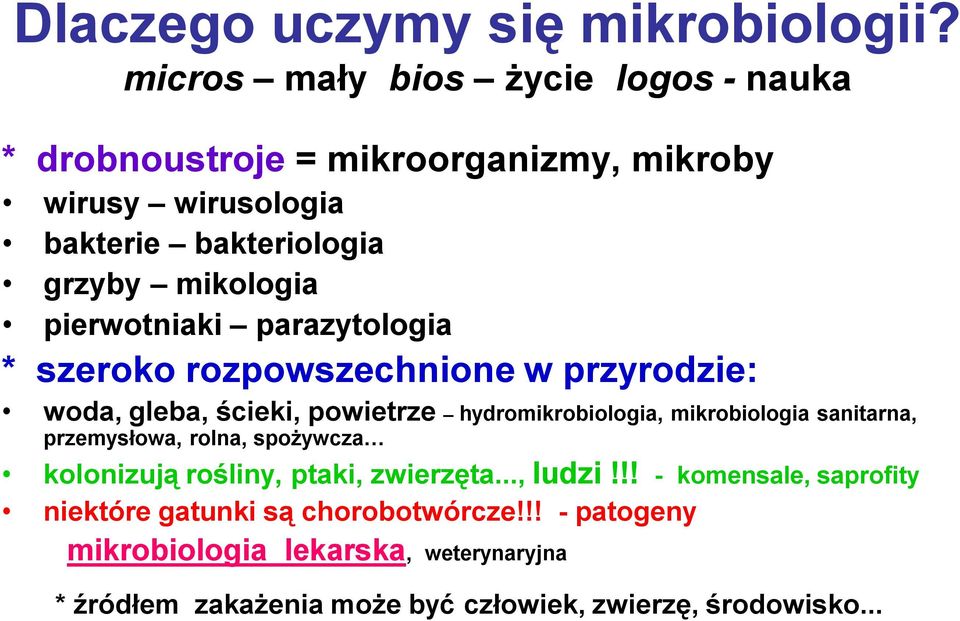 Dlaczego uczymy się mikrobiologii?
micros – mały bios – życie logos - nauka

* drobnoustroje = mikroorganizmy, mikroby
• wirusy – wirusologia
• bakterie – bakteriologia
• grzyby – mikologia
• pierwotniaki – parazytologia
* szeroko rozpowszechnione w przyrodzie:
• woda, gleba, ścieki, powietrze – hydromikrobiologia, mikrobiologia sanitarna, przemysłowa, rolna, spożywcza…
• kolonizują rośliny, ptaki, zwierzęta..., ludzi !!! - komensale, saprofity
• niektóre gatunki są chorobotwórcze!!! - patogeny
mikrobiologia lekarska, weterynaryjna

* źródłem zakażenia może być człowiek, zwierzę, środowisko...